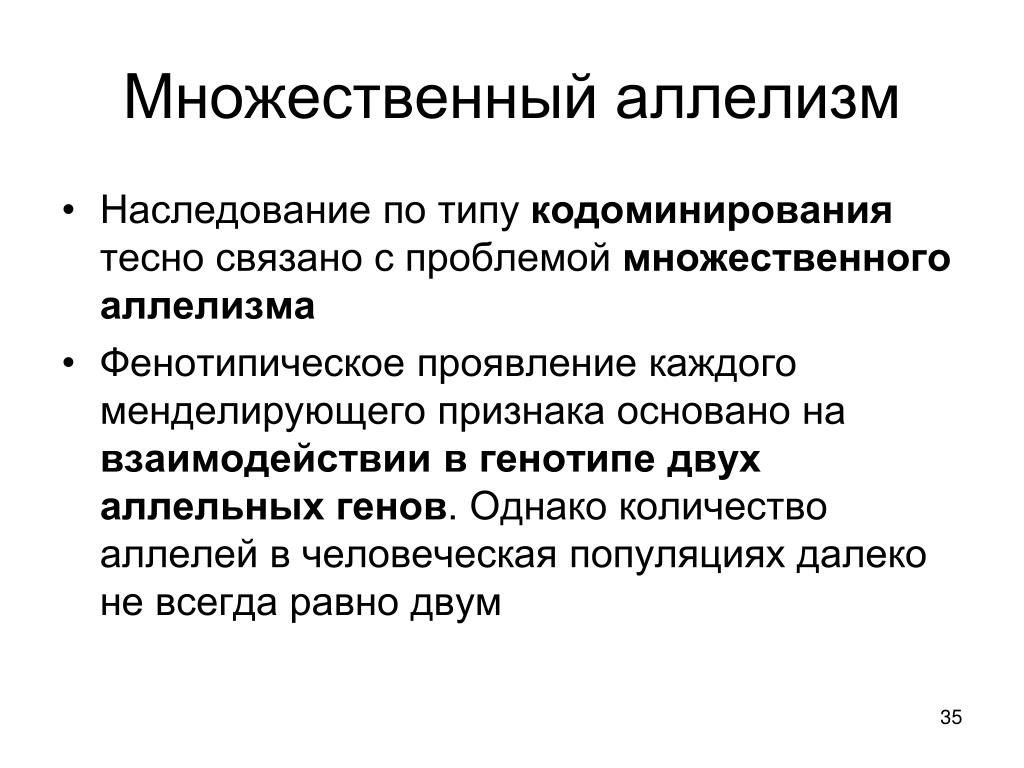 Множественный аллелизм

• Наследование по типу кодоминирования тесно связано с проблемой множественного аллелизма

• Фенотипическое проявление каждого менделирующего признака основано на взаимодействии в генотипе двух аллельных генов. Однако количество аллелей в человеческая популяциях далеко не всегда равно двум

35